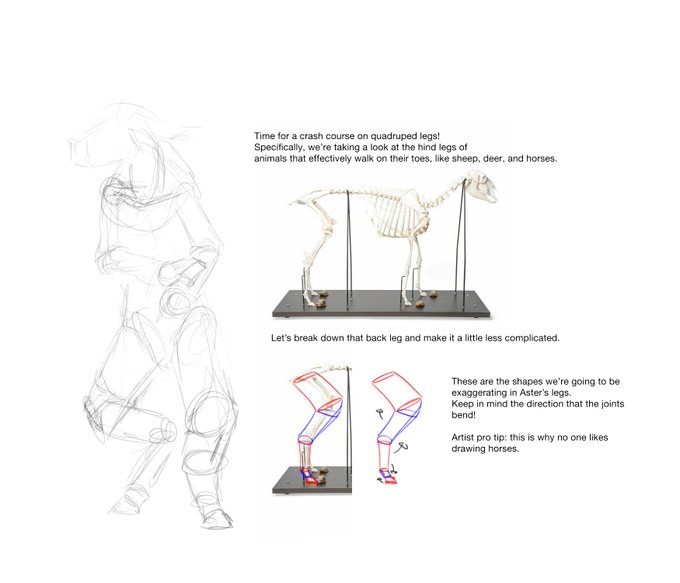 Time for a crash course on quadruped legs!
Specifically, we're taking a look at the hind legs of animals that effectively walk on their toes, like sheep, deer, and horses.

Let's break down that back leg and make it a little less complicated.

These are the shapes we're going to be exaggerating in Aster's legs.
Keep in mind the direction that the joints bend!

Artist pro tip: this is why no one likes drawing horses.